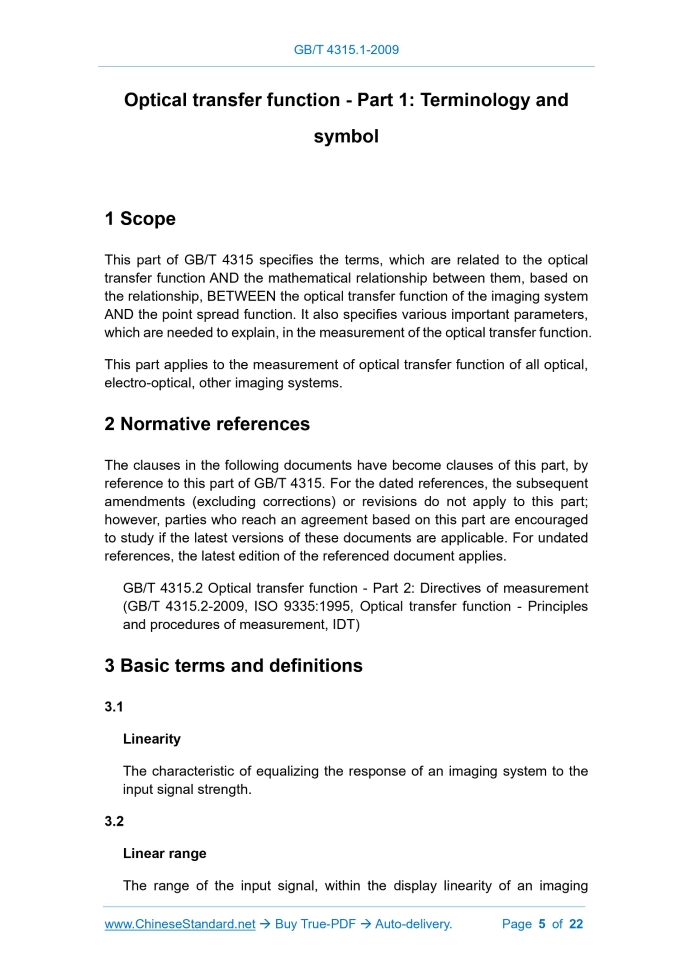 GB/T 4315.1-2009

Optical transfer function - Part 1: Terminology and symbol

1 Scope

This part of GB/T 4315 specifies the terms, which are related to the optical transfer function AND the mathematical relationship between them, based on the relationship, BETWEEN the optical transfer function of the imaging system AND the point spread function. It also specifies various important parameters, which are needed to explain, in the measurement of the optical transfer function.

This part applies to the measurement of optical transfer function of all optical, electro-optical, other imaging systems.

2 Normative references

The clauses in the following documents have become clauses of this part, by reference to this part of GB/T 4315. For the dated references, the subsequent amendments (excluding corrections) or revisions do not apply to this part; however, parties who reach an agreement based on this part are encouraged to study if the latest versions of these documents are applicable. For undated references, the latest edition of the referenced document applies.

GB/T 4315.2 Optical transfer function - Part 2: Directives of measurement (GB/T 4315.2-2009, ISO 9335:1995, Optical transfer function - Principles and procedures of measurement, IDT)

3 Basic terms and definitions

3.1

Linearity

The characteristic of equalizing the response of an imaging system to the input signal strength.

3.2

Linear range

The range of the input signal, within the display linearity of an imaging

www.ChineseStandard.net → Buy True-PDF → Auto-delivery. Page 5 of 22